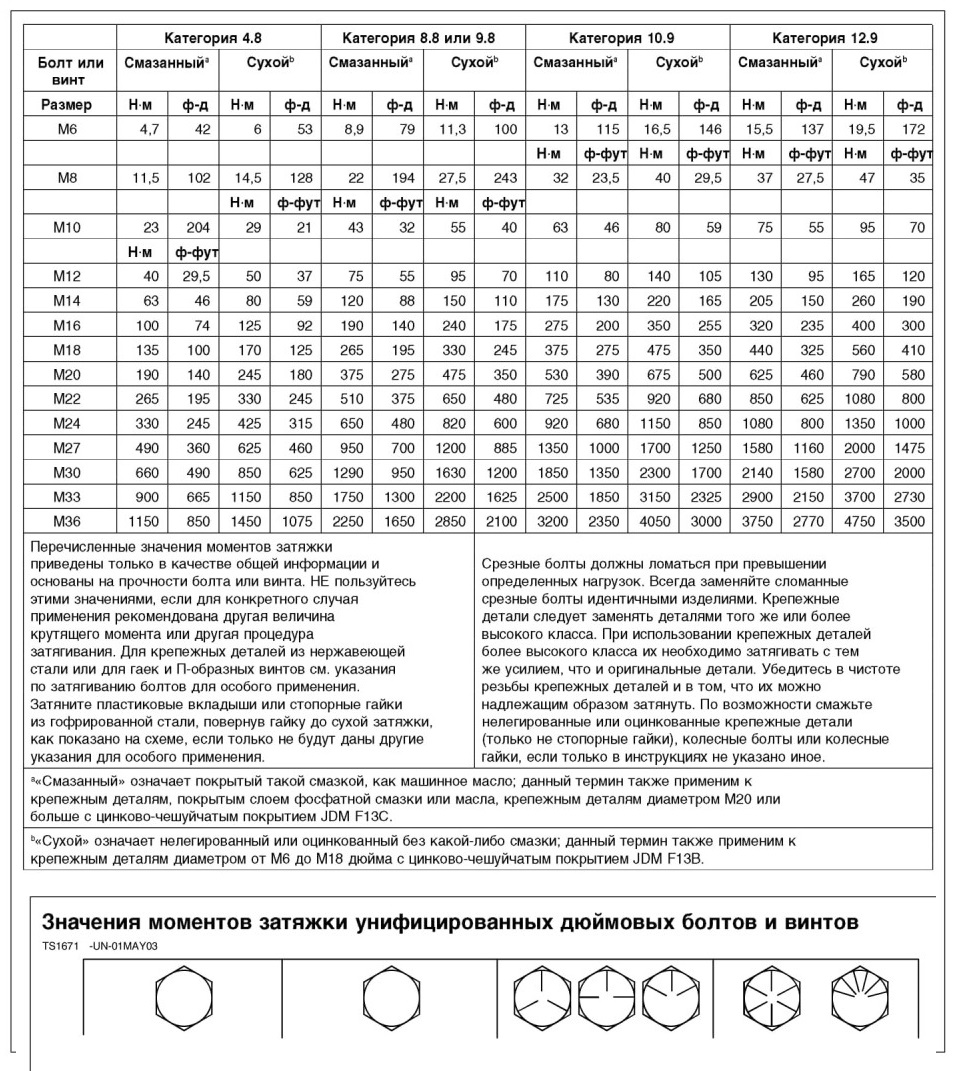 | | Категория 4.8 | | | | Категория 8.8 или 9.8 | | | | Категория 10.9 | | | | Категория 12.9 | | | |
|---|---|---|---|---|---|---|---|---|---|---|---|---|---|---|---|---|
| Болт или винт | Смазанный$^a$ | | Сухой$^b$ | | Смазанный$^a$ | | Сухой$^b$ | | Смазанный$^a$ | | Сухой$^b$ | | Смазанный$^a$ | | Сухой$^b$ | |
| Размер | Н·м | ф-д | Н·м | ф-д | Н·м | ф-д | Н·м | ф-д | Н·м | ф-д | Н·м | ф-д | Н·м | ф-д | Н·м | ф-д |
| M6 | 4,7 | 42 | 6 | 53 | 8,9 | 79 | 11,3 | 100 | 13 | 115 | 16,5 | 146 | 15,5 | 137 | 19,5 | 172 |
| | | | | | | | | | Н·м | ф-фут | Н·м | ф-фут | Н·м | ф-фут | Н·м | ф-фут |
| M8 | 11,5 | 102 | 14,5 | 128 | 22 | 194 | 27,5 | 243 | 32 | 23,5 | 40 | 29,5 | 37 | 27,5 | 47 | 35 |
| | | | Н·м | ф-фут | Н·м | ф-фут | Н·м | ф-фут | | | | | | | | |
| M10 | 23 | 204 | 29 | 21 | 43 | 32 | 55 | 40 | 63 | 46 | 80 | 59 | 75 | 55 | 95 | 70 |
| | Н·м | ф-фут | | | | | | | | | | | | | | |
| M12 | 40 | 29,5 | 50 | 37 | 75 | 55 | 95 | 70 | 110 | 80 | 140 | 105 | 130 | 95 | 165 | 120 |
| M14 | 63 | 46 | 80 | 59 | 120 | 88 | 150 | 110 | 175 | 130 | 220 | 165 | 205 | 150 | 260 | 190 |
| M16 | 100 | 74 | 125 | 92 | 190 | 140 | 240 | 175 | 275 | 200 | 350 | 255 | 320 | 235 | 400 | 300 |
| M18 | 135 | 100 | 170 | 125 | 265 | 195 | 330 | 245 | 375 | 275 | 475 | 350 | 440 | 325 | 560 | 410 |
| M20 | 190 | 140 | 245 | 180 | 375 | 275 | 475 | 350 | 530 | 390 | 675 | 500 | 625 | 460 | 790 | 580 |
| M22 | 265 | 195 | 330 | 245 | 510 | 375 | 650 | 480 | 725 | 535 | 920 | 680 | 850 | 625 | 1080 | 800 |
| M24 | 330 | 245 | 425 | 315 | 650 | 480 | 820 | 600 | 920 | 680 | 1150 | 850 | 1080 | 800 | 1350 | 1000 |
| M27 | 490 | 360 | 625 | 460 | 950 | 700 | 1200 | 885 | 1350 | 1000 | 1700 | 1250 | 1580 | 1160 | 2000 | 1475 |
| M30 | 660 | 490 | 850 | 625 | 1290 | 950 | 1630 | 1200 | 1850 | 1350 | 2300 | 1700 | 2140 | 1580 | 2700 | 2000 |
| M33 | 900 | 665 | 1150 | 850 | 1750 | 1300 | 2200 | 1625 | 2500 | 1850 | 3150 | 2325 | 2900 | 2150 | 3700 | 2730 |
| M36 | 1150 | 850 | 1450 | 1075 | 2250 | 1650 | 2850 | 2100 | 3200 | 2350 | 4050 | 3000 | 3750 | 2770 | 4750 | 3500 |

Перечисленные значения моментов затяжки приведены только в качестве общей информации и основаны на прочности болта или винта. НЕ пользуйтесь этими значениями, если для конкретного случая применения рекомендована другая величина крутящего момента или другая процедура затягивания. Для крепежных деталей из нержавеющей стали или для гаек и П-образных винтов см. указания по затягиванию болтов для особого применения. Затяните пластиковые вкладыши или стопорные гайки из гофрированной стали, повернув гайку до сухой затяжки, как показано на схеме, если только не будут даны другие указания для особого применения.

Срезные болты должны ломаться при превышении определенных нагрузок. Всегда заменяйте сломанные срезные болты идентичными изделиями. Крепежные детали следует заменять деталями того же или более высокого класса. При использовании крепежных деталей более высокого класса их необходимо затягивать с тем же усилием, что и оригинальные детали. Убедитесь в чистоте резьбы крепежных деталей и в том, что их можно надлежащим образом затянуть. По возможности смажьте нелегированные или оцинкованные крепежные детали (только не стопорные гайки), колесные болты или колесные гайки, если только в инструкциях не указано иное.

$^a$«Смазанный» означает покрытый такой смазкой, как машинное масло; данный термин также применим к крепежным деталям, покрытым слоем фосфатной смазки или масла, крепежным деталям диаметром M20 или больше с цинково-чешуйчатым покрытием JDM F13C.

$^b$«Сухой» означает нелегированный или оцинкованный без какой-либо смазки; данный термин также применим к крепежным деталям диаметром от M6 до M18 дюйма с цинково-чешуйчатым покрытием JDM F13B.

Значения моментов затяжки унифицированных дюймовых болтов и винтов
TS1671 -UN-01MAY03